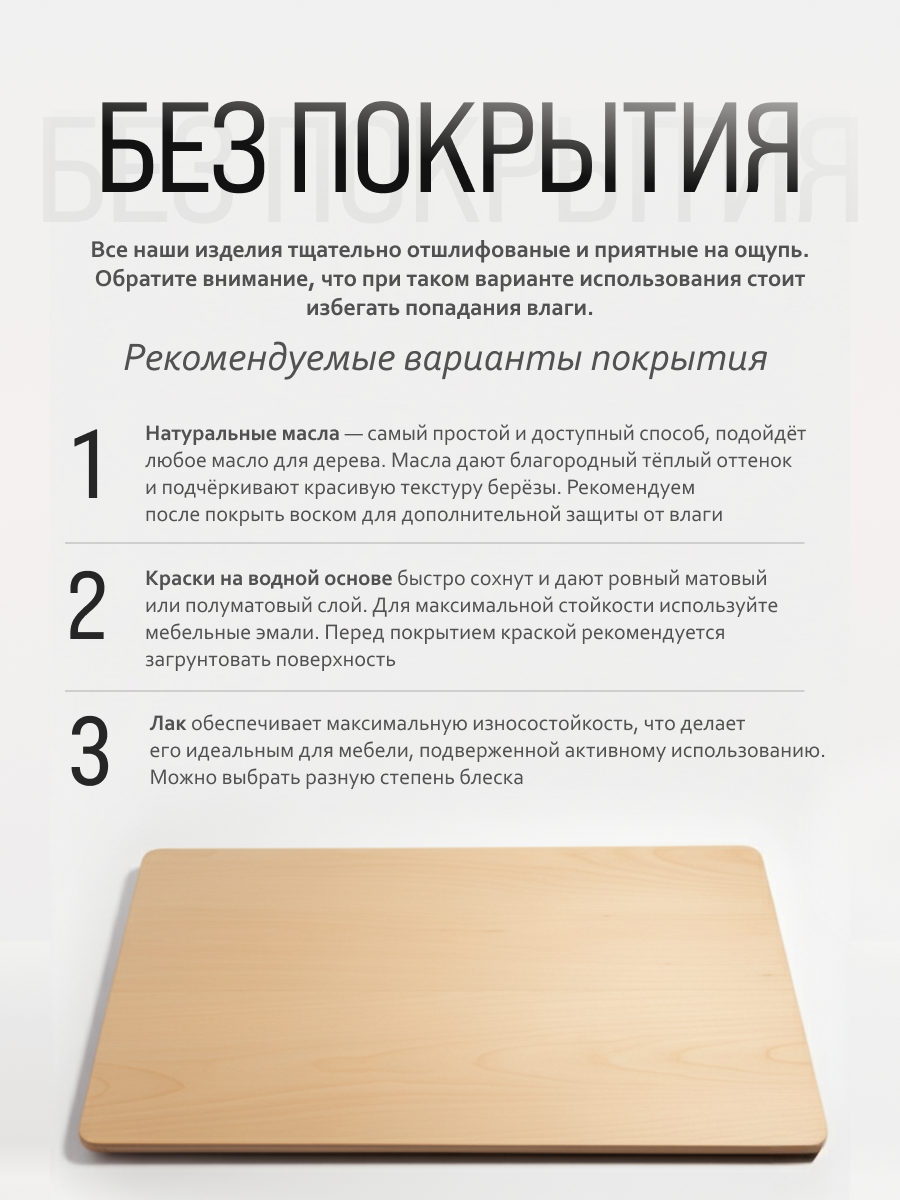 БЕЗ ПОКРЫТИЯ

Все наши изделия тщательно отшлифованые и приятные на ощупь. Обратите внимание, что при таком варианте использования стоит избегать попадания влаги.

Рекомендуемые варианты покрытия

1

Натуральные масла — самый простой и доступный способ, подойдёт любое масло для дерева. Масла дают благородный тёплый оттенок и подчёркивают красивую текстуру берёзы. Рекомендуем после покрыть воском для дополнительной защиты от влаги

2

Краски на водной основе быстро сохнут и дают ровный матовый или полуматовый слой. Для максимальной стойкости используйте мебельные эмали. Перед покрытием краской рекомендуется загрунтовать поверхность

3

Лак обеспечивает максимальную износостойкость, что делает его идеальным для мебели, подверженной активному использованию. Можно выбрать разную степень блеска